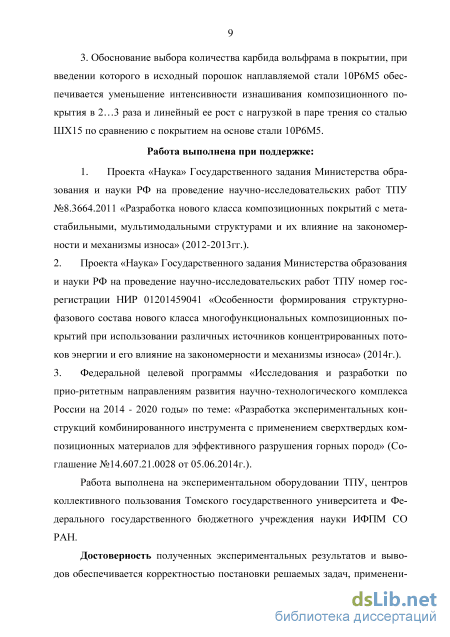 9

3. Обоснование выбора количества карбида вольфрама в покрытии, при введении которого в исходный порошок наплавляемой стали 10Р6М5 обеспечивается уменьшение интенсивности изнашивания композиционного покрытия в 2…3 раза и линейный ее рост с нагрузкой в паре трения со сталью ШХ15 по сравнению с покрытием на основе стали 10Р6М5.

Работа выполнена при поддержке:

1. Проекта «Наука» Государственного задания Министерства образования и науки РФ на проведение научно-исследовательских работ ТПУ №8.3664.2011 «Разработка нового класса композиционных покрытий с метастабильными, мультимодальными структурами и их влияние на закономерности и механизмы износа» (2012-2013гг.).

2. Проекта «Наука» Государственного задания Министерства образования и науки РФ на проведение научно-исследовательских работ ТПУ номер госрегистрации НИР 01201459041 «Особенности формирования структурно-фазового состава нового класса многофункциональных композиционных покрытий при использовании различных источников концентрированных потоков энергии и его влияние на закономерности и механизмы износа» (2014г.).

3. Федеральной целевой программы «Исследования и разработки по прио-ритетным направлениям развития научно-технологического комплекса России на 2014 - 2020 годы» по теме: «Разработка экспериментальных конструкций комбинированного инструмента с применением сверхтвердых композиционных материалов для эффективного разрушения горных пород» (Соглашение №14.607.21.0028 от 05.06.2014г.).

Работа выполнена на экспериментальном оборудовании ТПУ, центров коллективного пользования Томского государственного университета и Федерального государственного бюджетного учреждения науки ИФПМ СО РАН.

Достоверность полученных экспериментальных результатов и выводов обеспечивается корректностью постановки решаемых задач, применени-

dsLib.net
библиотека диссертаций